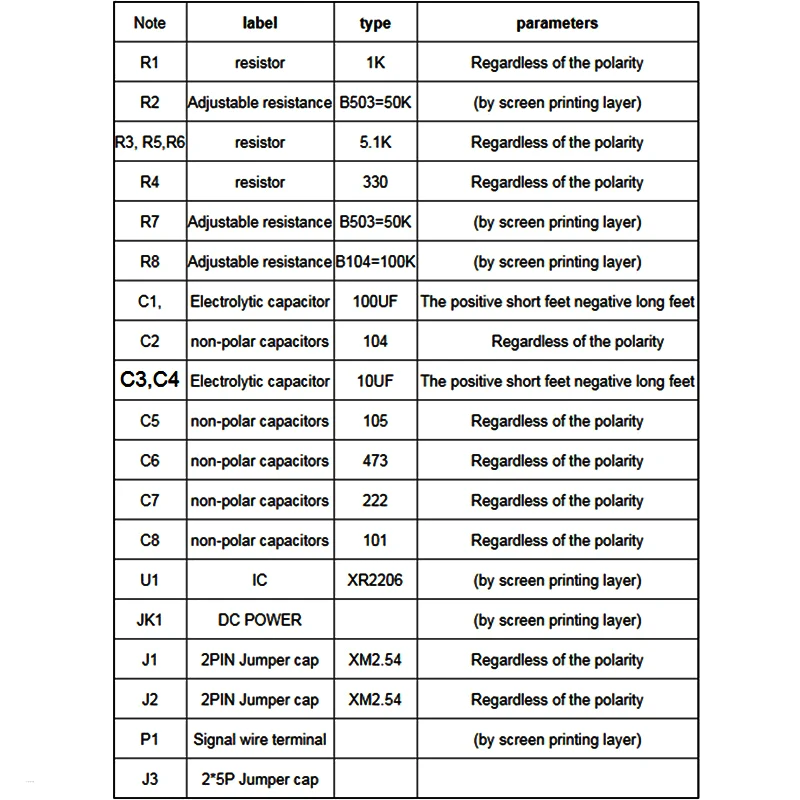 | Note | label | type | parameters |
|---|---|---|---|
| R1 | resistor | 1K | Regardless of the polarity |
| R2 | Adjustable resistance | B503=50K | (by screen printing layer) |
| R3, R5,R6 | resistor | 5.1K | Regardless of the polarity |
| R4 | resistor | 330 | Regardless of the polarity |
| R7 | Adjustable resistance | B503=50K | (by screen printing layer) |
| R8 | Adjustable resistance | B104=100K | (by screen printing layer) |
| C1, | Electrolytic capacitor | 100UF | The positive short feet negative long feet |
| C2 | non-polar capacitors | 104 | Regardless of the polarity |
| C3,C4 | Electrolytic capacitor | 10UF | The positive short feet negative long feet |
| C5 | non-polar capacitors | 105 | Regardless of the polarity |
| C6 | non-polar capacitors | 473 | Regardless of the polarity |
| C7 | non-polar capacitors | 222 | Regardless of the polarity |
| C8 | non-polar capacitors | 101 | Regardless of the polarity |
| U1 | IC | XR2206 | (by screen printing layer) |
| JK1 | DC POWER | | (by screen printing layer) |
| J1 | 2PIN Jumper cap | XM2.54 | Regardless of the polarity |
| J2 | 2PIN Jumper cap | XM2.54 | Regardless of the polarity |
| P1 | Signal wire terminal | | (by screen printing layer) |
| J3 | 2*5P Jumper cap | | |